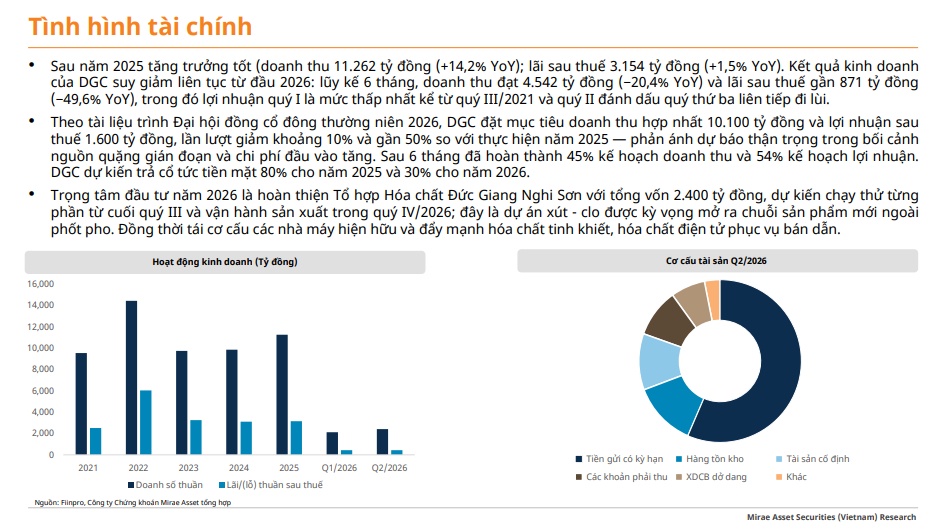 Tình hình tài chính

• Sau năm 2025 tăng trưởng tốt (doanh thu 11.262 tỷ đồng (+14,2% YoY); lãi sau thuế 3.154 tỷ đồng (+1,5% YoY). Kết quả kinh doanh của DGC suy giảm liên tục từ đầu 2026: lũy kế 6 tháng, doanh thu đạt 4.542 tỷ đồng (−20,4% YoY) và lãi sau thuế gần 871 tỷ đồng (−49,6% YoY), trong đó lợi nhuận quý I là mức thấp nhất kể từ quý III/2021 và quý II đánh dấu quý thứ ba liên tiếp đi lùi.

• Theo tài liệu trình Đại hội đồng cổ đông thường niên 2026, DGC đặt mục tiêu doanh thu hợp nhất 10.100 tỷ đồng và lợi nhuận sau thuế 1.600 tỷ đồng, lần lượt giảm khoảng 10% và gần 50% so với thực hiện năm 2025 — phản ánh dự báo thận trọng trong bối cảnh nguồn quặng gián đoạn và chi phí đầu vào tăng. Sau 6 tháng đã hoàn thành 45% kế hoạch doanh thu và 54% kế hoạch lợi nhuận. DGC dự kiến trả cổ tức tiền mặt 80% cho năm 2025 và 30% cho năm 2026.

• Trọng tâm đầu tư năm 2026 là hoàn thiện Tổ hợp Hóa chất Đức Giang Nghi Sơn với tổng vốn 2.400 tỷ đồng, dự kiến chạy thử từng phần từ cuối quý III và vận hành sản xuất trong quý IV/2026; đây là dự án xút - clo được kỳ vọng mở ra chuỗi sản phẩm mới ngoài phốt pho. Đồng thời tái cơ cấu các nhà máy hiện hữu và đẩy mạnh hóa chất tinh khiết, hóa chất điện tử phục vụ bán dẫn.

Hoạt động kinh doanh (Tỷ đồng)

16,000
14,000
12,000
10,000
8,000
6,000
4,000
2,000
0

2021 2022 2023 2024 2025 Q1/2026 Q2/2026

Doanh số thuần Lãi/(lỗ) thuần sau thuế

Nguồn: Fiinpro, Công ty Chứng khoán Mirae Asset tổng hợp

Cơ cấu tài sản Q2/2026

Tiền gửi có kỳ hạn Hàng tồn kho Tài sản cố định
Các khoản phải thu XDCB dở dang Khác

Mirae Asset Securities (Vietnam) Research